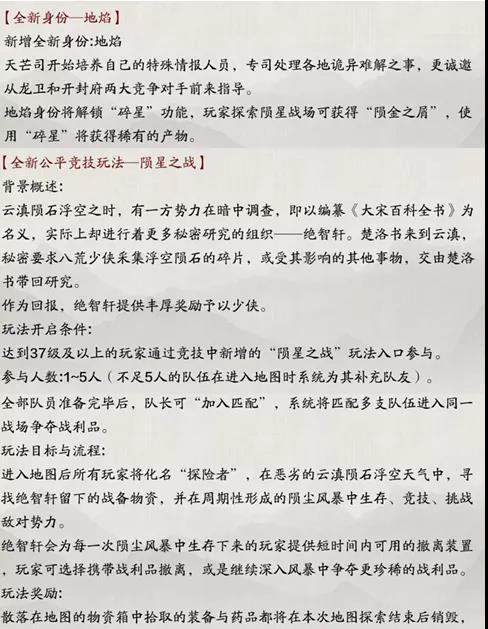 【全新身份—地焰】

新增全新身份:地焰

天芒司开始培养自己的特殊情报人员，专司处理各地诡异难解之事，更诚邀从龙卫和开封府两大竞争对手前来指导。

地焰身份将解锁“碎星”功能，玩家探索陨星战场可获得“陨金之屑”，使用“碎星”将获得稀有的产物。

【全新公平竞技玩法—陨星之战】

背景概述:

云滇陨石浮空之时，有一方势力在暗中调查，即以编纂《大宋百科全书》为名义，实际上却进行着更多秘密研究的组织——绝智轩。楚洛书来到云滇，秘密要求八荒少侠采集浮空陨石的碎片，或受其影响的其他事物，交由楚洛书带回研究。

作为回报，绝智轩提供丰厚奖励予以少侠。

玩法开启条件:

达到37级及以上的玩家通过竞技中新增的“陨星之战”玩法入口参与。

参与人数:1~5人（不足5人的队伍在进入地图时系统为其补充队友）。

全部队员准备完毕后，队长可“加入匹配”，系统将匹配多支队伍进入同一战场争夺战利品。

玩法目标与流程:

进入地图后所有玩家将化名“探险者”，在恶劣的云滇陨石浮空天气中，寻找绝智轩留下的战备物资，并在周期性形成的陨尘风暴中生存、竞技、挑战敌对势力。

绝智轩会为每一次陨尘风暴中生存下来的玩家提供短时间内可用的撤离装置，玩家可选择携带战利品撤离，或是继续深入风暴中争夺更珍稀的战利品。

玩法奖励:

散落在地图的物资箱中拾取的装备与药品都将在本次地图探索结束后销毁，